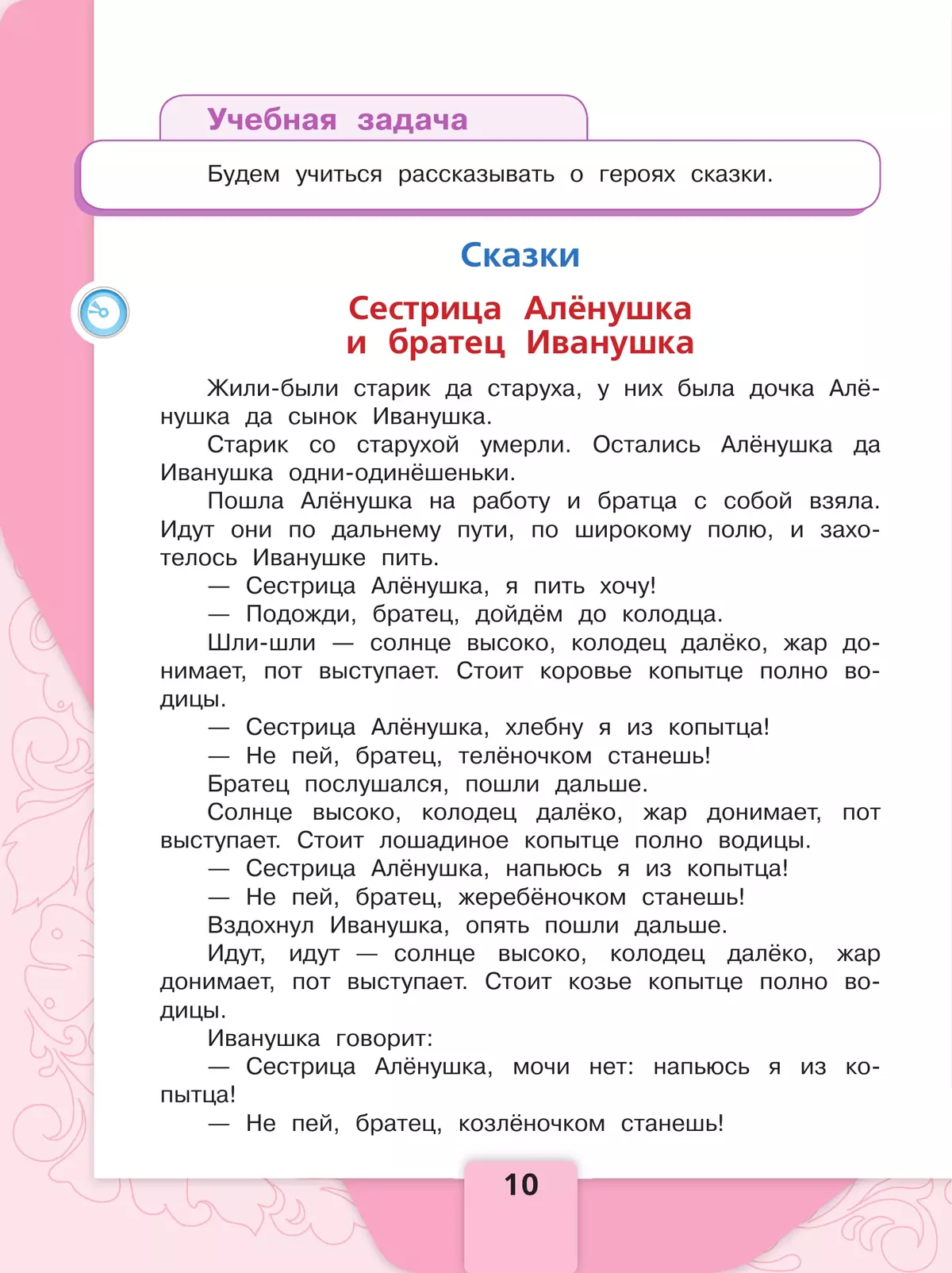 Учебная задача

Будем учиться рассказывать о героях сказки.

Сказки

Сестрица Алёнушка
и братец Иванушка

Жили-были старик да старуха, у них была дочка Алёнушка да сынок Иванушка.

Старик со старухой умерли. Остались Алёнушка да Иванушка одни-одинёшеньки.

Пошла Алёнушка на работу и братца с собой взяла. Идут они по дальнему пути, по широкому полю, и захотелось Иванушке пить.

— Сестрица Алёнушка, я пить хочу!

— Подожди, братец, дойдём до колодца.

Шли-шли — солнце высоко, колодец далёко, жар донимает, пот выступает. Стоит коровье копытце полно водицы.

— Сестрица Алёнушка, хлебну я из копытца!

— Не пей, братец, телёночком станешь!

Братец послушался, пошли дальше.

Солнце высоко, колодец далёко, жар донимает, пот выступает. Стоит лошадиное копытце полно водицы.

— Сестрица Алёнушка, напьюсь я из копытца!

— Не пей, братец, жеребёночком станешь!

Вздохнул Иванушка, опять пошли дальше.

Идут, идут — солнце высоко, колодец далёко, жар донимает, пот выступает. Стоит козье копытце полно водицы.

Иванушка говорит:

— Сестрица Алёнушка, мочи нет: напьюсь я из копытца!

— Не пей, братец, козлёночком станешь!

10